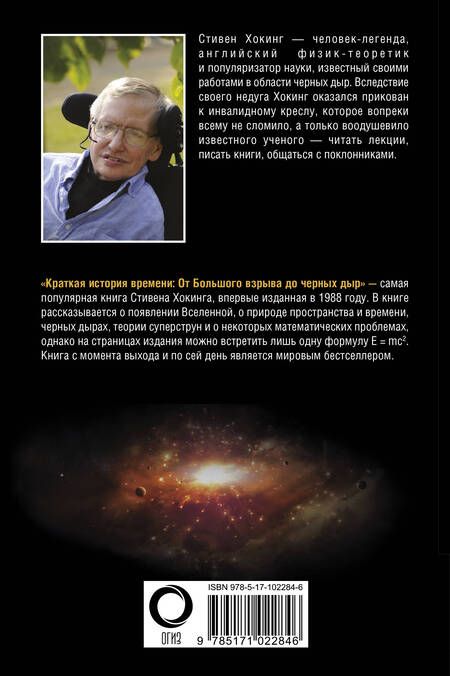 Стивен Хокинг — человек-легенда, английский физик-теоретик и популяризатор науки, известный своими работами в области черных дыр. Вследствие своего недуга Хокинг оказался прикован к инвалидному креслу, которое вопреки всему не сломило, а только воодушевило известного ученого — читать лекции, писать книги, общаться с поклонниками.

«Краткая история времени: От Большого взрыва до черных дыр» — самая популярная книга Стивена Хокинга, впервые изданная в 1988 году. В книге рассказывается о появлении Вселенной, о природе пространства и времени, черных дырах, теории суперструн и о некоторых математических проблемах, однако на страницах издания можно встретить лишь одну формулу $E = mc^2$. Книга с момента выхода и по сей день является мировым бестселлером.

ОГИЗ

ISBN 978-5-17-102284-6

9 785171 022846